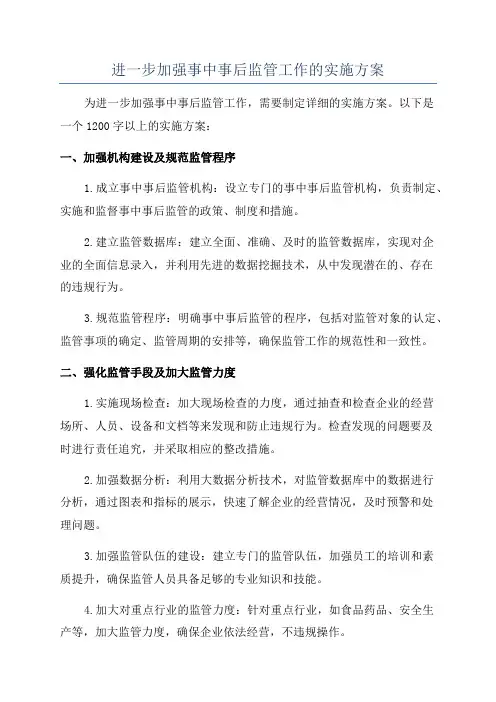 进一步加强事中事后监管工作的实施方案

为进一步加强事中事后监管工作，需要制定详细的实施方案。以下是一个1200字以上的实施方案：

一、加强机构建设及规范监管程序

1.成立事中事后监管机构：设立专门的事中事后监管机构，负责制定、实施和监督事中事后监管的政策、制度和措施。

2.建立监管数据库：建立全面、准确、及时的监管数据库，实现对企业的全面信息录入，并利用先进的数据挖掘技术，从中发现潜在的、存在的违规行为。

3.规范监管程序：明确事中事后监管的程序，包括对监管对象的认定、监管事项的确定、监管周期的安排等，确保监管工作的规范性和一致性。

二、强化监管手段及加大监管力度

1.实施现场检查：加大现场检查的力度，通过抽查和检查企业的经营场所、人员、设备和文档等来发现和防止违规行为。检查发现的问题要及时进行责任追究，并采取相应的整改措施。

2.加强数据分析：利用大数据分析技术，对监管数据库中的数据进行分析，通过图表和指标的展示，快速了解企业的经营情况，及时预警和处理问题。

3.加强监管队伍的建设：建立专门的监管队伍，加强员工的培训和素质提升，确保监管人员具备足够的专业知识和技能。

4.加大对重点行业的监管力度：针对重点行业，如食品药品、安全生产等，加大监管力度，确保企业依法经营，不违规操作。